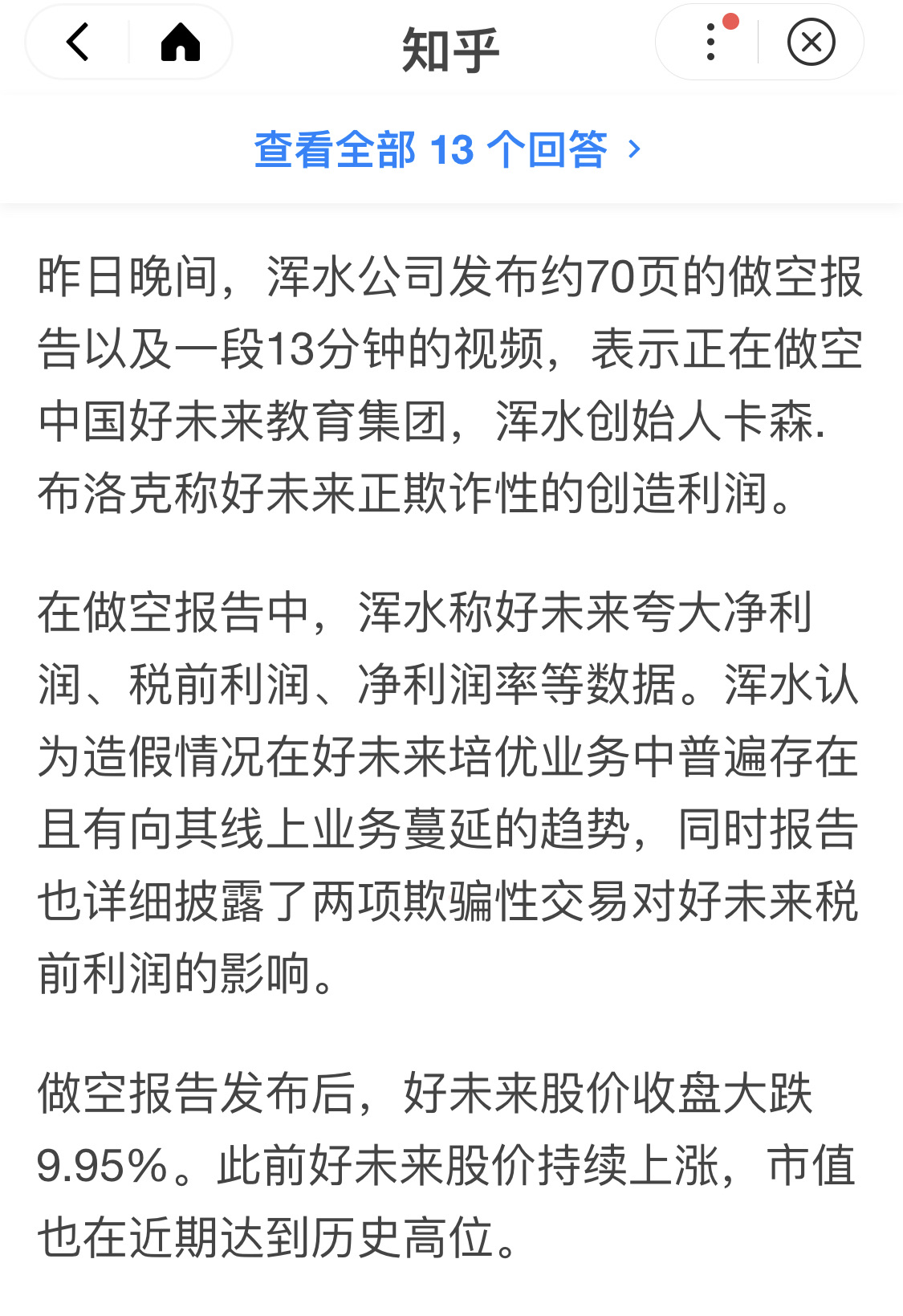 知乎

查看全部 13 个回答 ›

昨日晚间，浑水公司发布约70页的做空报告以及一段13分钟的视频，表示正在做空中国好未来教育集团，浑水创始人卡森.布洛克称好未来正欺诈性的创造利润。

在做空报告中，浑水称好未来夸大净利润、税前利润、净利润率等数据。浑水认为造假情况在好未来培优业务中普遍存在且有向其线上业务蔓延的趋势，同时报告也详细披露了两项欺骗性交易对好未来税前利润的影响。

做空报告发布后，好未来股价收盘大跌9.95%。此前好未来股价持续上涨，市值也在近期达到历史高位。